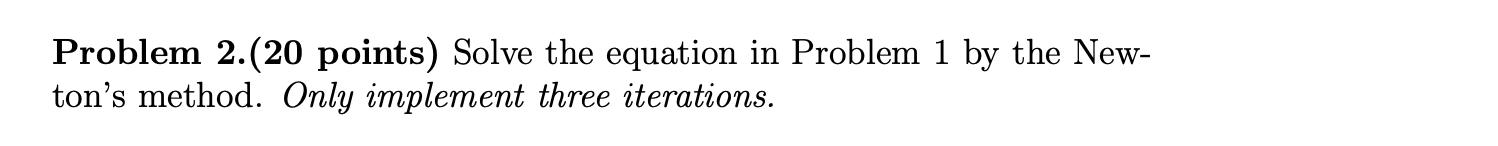 Problem 2.(20 points) Solve the equation in Problem 1 by the Newton's method. Only implement three iterations.